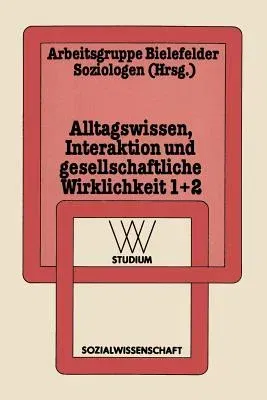 Arbeitsgruppe Bielefelder Soziologen (Hrsg.)

Alltagswissen, Interaktion und gesellschaftliche Wirklichkeit 1+2

WV
STUDIUM

SOZIALWISSENSCHAFT